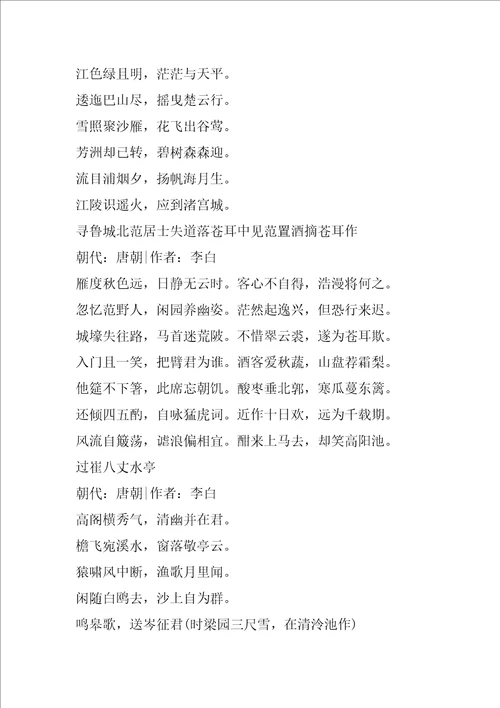 江色绿且明，茫茫与天平。
逶迤巴山尽，摇曳楚云行。
雪照聚沙雁，花飞出谷莺。
芳洲却已转，碧树森森迎。
流目浦烟夕，扬帆海月生。
江陵识遥火，应到渚宫城。
寻鲁城北范居士失道落苍耳中见范置酒摘苍耳作
朝代：唐朝|作者：李白
雁度秋色远，日静无云时。客心不自得，浩漫将何之。
忽忆范野人，闲园养幽姿。茫然起逸兴，但恐行来迟。
城壕失往路，马首迷荒陂。不惜翠云裘，遂为苍耳欺。
入门且一笑，把臂君为谁。酒客爱秋蔬，山盘荐霜梨。
他筵不下箸，此席忘朝饥。酸枣垂北郭，寒瓜蔓东篱。
还倾四五酌，自咏猛虎词。近作十日欢，远为千载期。
风流自簸荡，谑浪偏相宜。酣来上马去，却笑高阳池。
过崔八丈水亭
朝代：唐朝|作者：李白
高阁横秀气，清幽并在君。
檐飞宛溪水，窗落敬亭云。
猿啸风中断，渔歌月里闻。
闲随白鸥去，沙上自为群。
鸣皋歌，送岑征君(时梁园三尺雪，在清泠池作)